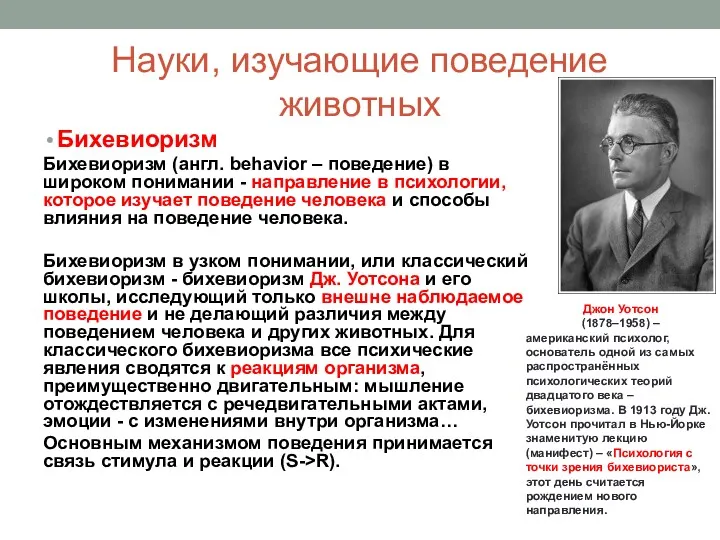 Науки, изучающие поведение животных

• Бихевиоризм

Бихевиоризм (англ. behavior – поведение) в широком понимании - направление в психологии, которое изучает поведение человека и способы влияния на поведение человека.

Бихевиоризм в узком понимании, или классический бихевиоризм - бихевиоризм Дж. Уотсона и его школы, исследующий только внешне наблюдаемое поведение и не делающий различия между поведением человека и других животных. Для классического бихевиоризма все психические явления сводятся к реакциям организма, преимущественно двигательным: мышление отождествляется с речедвигательными актами, эмоции - с изменениями внутри организма…

Основным механизмом поведения принимается связь стимула и реакции (S->R).

Джон Уотсон (1878–1958) – американский психолог, основатель одной из самых распространённых психологических теорий двадцатого века – бихевиоризма. В 1913 году Дж. Уотсон прочитал в Нью-Йорке знаменитую лекцию (манифест) – «Психология с точки зрения бихевиориста», этот день считается рождением нового направления.